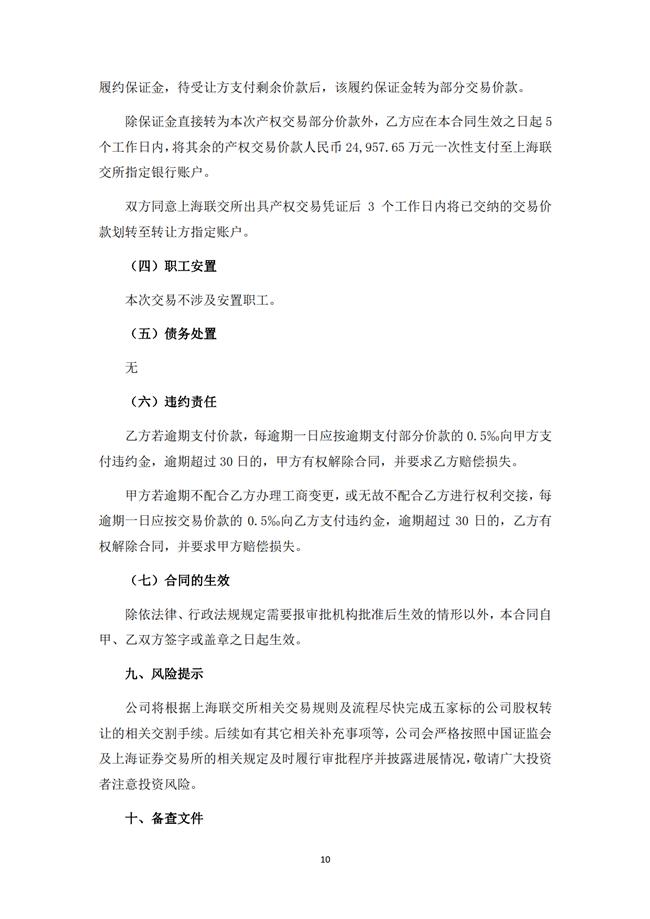 履约保证金，待受让方支付剩余价款后，该履约保证金转为部分交易价款。

除保证金直接转为本次产权交易部分价款外，乙方应在本合同生效之日起 5 个工作日内，将其余的产权交易价款人民币 24,957.65 万元一次性支付至上海联交所指定银行账户。

双方同意上海联交所出具产权交易凭证后 3 个工作日内将已交纳的交易价款划转至转让方指定账户。

（四）职工安置

本次交易不涉及安置职工。

（五）债务处置

无

（六）违约责任

乙方若逾期支付价款，每逾期一日应按逾期支付部分价款的 0.5‰向甲方支付违约金，逾期超过 30 日的，甲方有权解除合同，并要求乙方赔偿损失。

甲方若逾期不配合乙方办理工商变更，或无故不配合乙方进行权利交接，每逾期一日应按交易价款的 0.5‰向乙方支付违约金，逾期超过 30 日的，乙方有权解除合同，并要求甲方赔偿损失。

（七）合同的生效

除依法律、行政法规规定需要报审批机构批准后生效的情形以外，本合同自甲、乙双方签字或盖章之日起生效。

九、风险提示

公司将根据上海联交所相关交易规则及流程尽快完成五家标的公司股权转让的相关交割手续。后续如有其它相关补充事项等，公司会严格按照中国证监会及上海证券交易所的相关规定及时履行审批程序并披露进展情况，敬请广大投资者注意投资风险。

十、备查文件

10